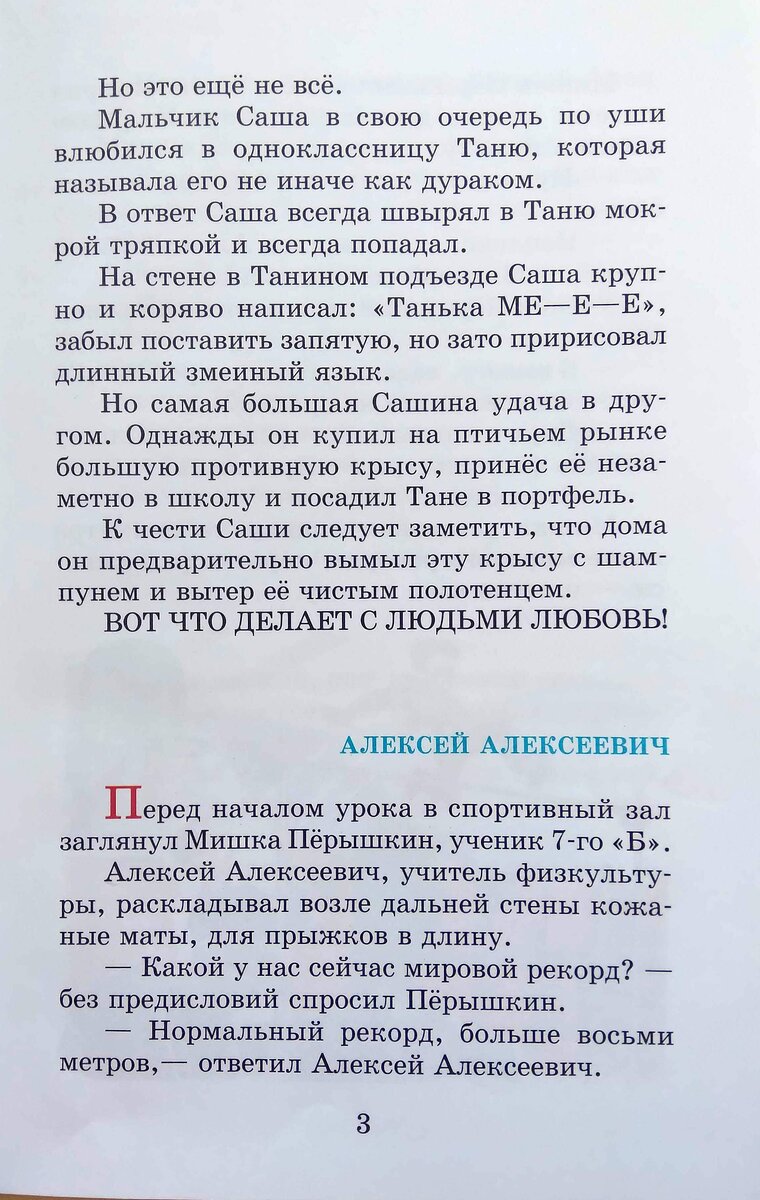 Но это ещё не всё.

Мальчик Саша в свою очередь по уши влюбился в одноклассницу Таню, которая называла его не иначе как дураком.

В ответ Саша всегда швырял в Таню мокрой тряпкой и всегда попадал.

На стене в Танином подъезде Саша крупно и коряво написал: «Танька МЕ—Е—Е», забыл поставить запятую, но зато пририсовал длинный змеиный язык.

Но самая большая Сашина удача в другом. Однажды он купил на птичьем рынке большую противную крысу, принёс её незаметно в школу и посадил Тане в портфель.

К чести Саши следует заметить, что дома он предварительно вымыл эту крысу с шампунем и вытер её чистым полотенцем.

ВОТ ЧТО ДЕЛАЕТ С ЛЮДЬМИ ЛЮБОВЬ!

АЛЕКСЕЙ АЛЕКСЕЕВИЧ

Перед началом урока в спортивный зал заглянул Мишка Пёрышкин, ученик 7-го «Б».

Алексей Алексеевич, учитель физкультуры, раскладывал возле дальней стены кожаные маты, для прыжков в длину.

— Какой у нас сейчас мировой рекорд? — без предисловий спросил Пёрышкин.

— Нормальный рекорд, больше восьми метров,— ответил Алексей Алексеевич.

3